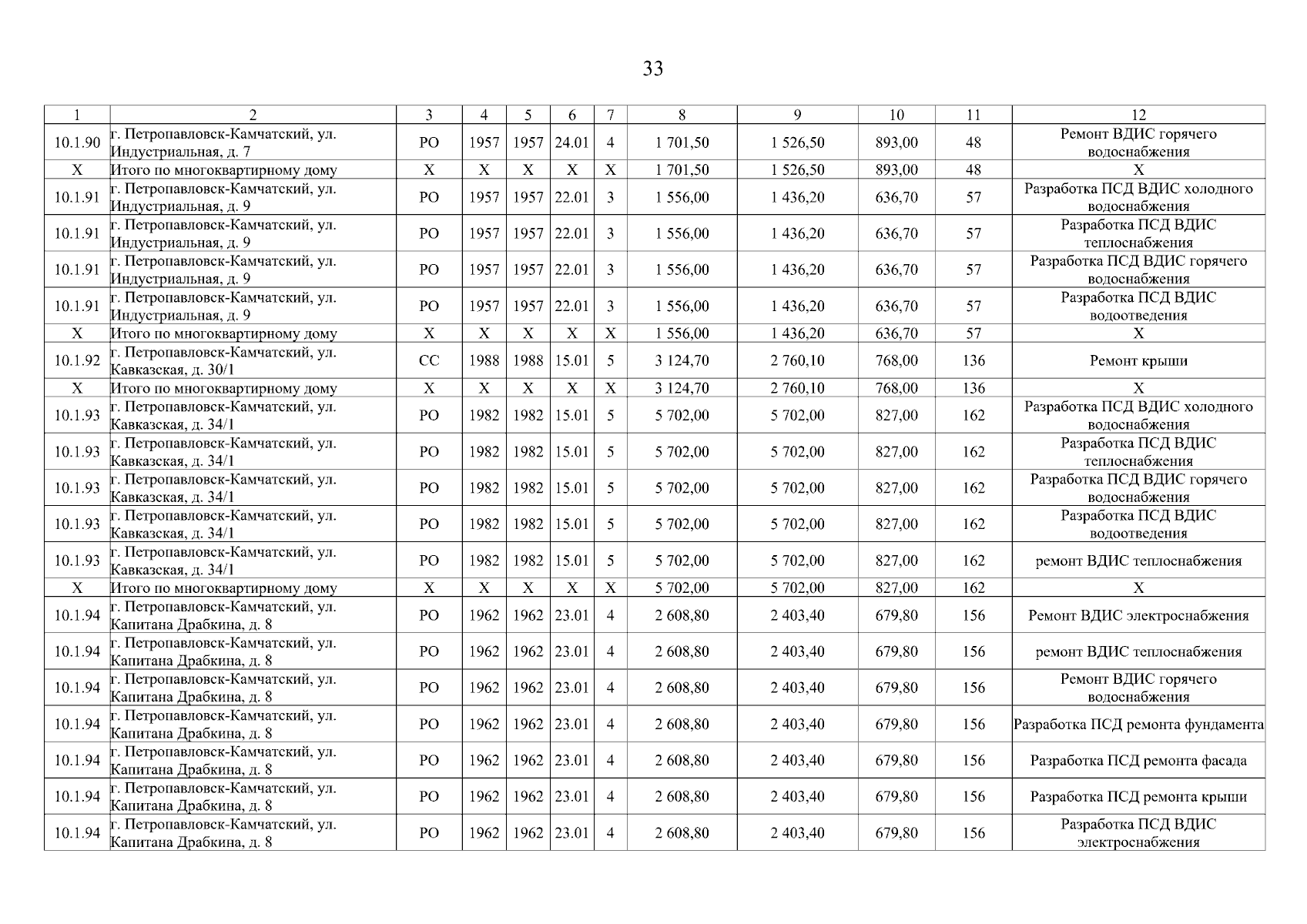 33

| 1 | 2 | 3 | 4 | 5 | 6 | 7 | 8 | 9 | 10 | 11 | 12 |
|---|---|---|---|---|---|---|---|---|---|---|---|
| 10.1.90 | г. Петропавловск-Камчатский, ул. Индустриальная, д. 7 | РО | 1957 | 1957 | 24.01 | 4 | 1 701,50 | 1 526,50 | 893,00 | 48 | Ремонт ВДИС горячего водоснабжения |
| Х | Итого по многоквартирному дому | Х | Х | Х | Х | Х | 1 701,50 | 1 526,50 | 893,00 | 48 | Х |
| 10.1.91 | г. Петропавловск-Камчатский, ул. Индустриальная, д. 9 | РО | 1957 | 1957 | 22.01 | 3 | 1 556,00 | 1 436,20 | 636,70 | 57 | Разработка ПСД ВДИС холодного водоснабжения |
| 10.1.91 | г. Петропавловск-Камчатский, ул. Индустриальная, д. 9 | РО | 1957 | 1957 | 22.01 | 3 | 1 556,00 | 1 436,20 | 636,70 | 57 | Разработка ПСД ВДИС теплоснабжения |
| 10.1.91 | г. Петропавловск-Камчатский, ул. Индустриальная, д. 9 | РО | 1957 | 1957 | 22.01 | 3 | 1 556,00 | 1 436,20 | 636,70 | 57 | Разработка ПСД ВДИС горячего водоснабжения |
| 10.1.91 | г. Петропавловск-Камчатский, ул. Индустриальная, д. 9 | РО | 1957 | 1957 | 22.01 | 3 | 1 556,00 | 1 436,20 | 636,70 | 57 | Разработка ПСД ВДИС водоотведения |
| Х | Итого по многоквартирному дому | Х | Х | Х | Х | Х | 1 556,00 | 1 436,20 | 636,70 | 57 | Х |
| 10.1.92 | г. Петропавловск-Камчатский, ул. Кавказская, д. 30/1 | СС | 1988 | 1988 | 15.01 | 5 | 3 124,70 | 2 760,10 | 768,00 | 136 | Ремонт крыши |
| Х | Итого по многоквартирному дому | Х | Х | Х | Х | Х | 3 124,70 | 2 760,10 | 768,00 | 136 | Х |
| 10.1.93 | г. Петропавловск-Камчатский, ул. Кавказская, д. 34/1 | РО | 1982 | 1982 | 15.01 | 5 | 5 702,00 | 5 702,00 | 827,00 | 162 | Разработка ПСД ВДИС холодного водоснабжения |
| 10.1.93 | г. Петропавловск-Камчатский, ул. Кавказская, д. 34/1 | РО | 1982 | 1982 | 15.01 | 5 | 5 702,00 | 5 702,00 | 827,00 | 162 | Разработка ПСД ВДИС теплоснабжения |
| 10.1.93 | г. Петропавловск-Камчатский, ул. Кавказская, д. 34/1 | РО | 1982 | 1982 | 15.01 | 5 | 5 702,00 | 5 702,00 | 827,00 | 162 | Разработка ПСД ВДИС горячего водоснабжения |
| 10.1.93 | г. Петропавловск-Камчатский, ул. Кавказская, д. 34/1 | РО | 1982 | 1982 | 15.01 | 5 | 5 702,00 | 5 702,00 | 827,00 | 162 | Разработка ПСД ВДИС водоотведения |
| 10.1.93 | г. Петропавловск-Камчатский, ул. Кавказская, д. 34/1 | РО | 1982 | 1982 | 15.01 | 5 | 5 702,00 | 5 702,00 | 827,00 | 162 | ремонт ВДИС теплоснабжения |
| Х | Итого по многоквартирному дому | Х | Х | Х | Х | Х | 5 702,00 | 5 702,00 | 827,00 | 162 | Х |
| 10.1.94 | г. Петропавловск-Камчатский, ул. Капитана Драбкина, д. 8 | РО | 1962 | 1962 | 23.01 | 4 | 2 608,80 | 2 403,40 | 679,80 | 156 | Ремонт ВДИС электроснабжения |
| 10.1.94 | г. Петропавловск-Камчатский, ул. Капитана Драбкина, д. 8 | РО | 1962 | 1962 | 23.01 | 4 | 2 608,80 | 2 403,40 | 679,80 | 156 | ремонт ВДИС теплоснабжения |
| 10.1.94 | г. Петропавловск-Камчатский, ул. Капитана Драбкина, д. 8 | РО | 1962 | 1962 | 23.01 | 4 | 2 608,80 | 2 403,40 | 679,80 | 156 | Ремонт ВДИС горячего водоснабжения |
| 10.1.94 | г. Петропавловск-Камчатский, ул. Капитана Драбкина, д. 8 | РО | 1962 | 1962 | 23.01 | 4 | 2 608,80 | 2 403,40 | 679,80 | 156 | Разработка ПСД ремонта фундамента |
| 10.1.94 | г. Петропавловск-Камчатский, ул. Капитана Драбкина, д. 8 | РО | 1962 | 1962 | 23.01 | 4 | 2 608,80 | 2 403,40 | 679,80 | 156 | Разработка ПСД ремонта фасада |
| 10.1.94 | г. Петропавловск-Камчатский, ул. Капитана Драбкина, д. 8 | РО | 1962 | 1962 | 23.01 | 4 | 2 608,80 | 2 403,40 | 679,80 | 156 | Разработка ПСД ремонта крыши |
| 10.1.94 | г. Петропавловск-Камчатский, ул. Капитана Драбкина, д. 8 | РО | 1962 | 1962 | 23.01 | 4 | 2 608,80 | 2 403,40 | 679,80 | 156 | Разработка ПСД ВДИС электроснабжения |